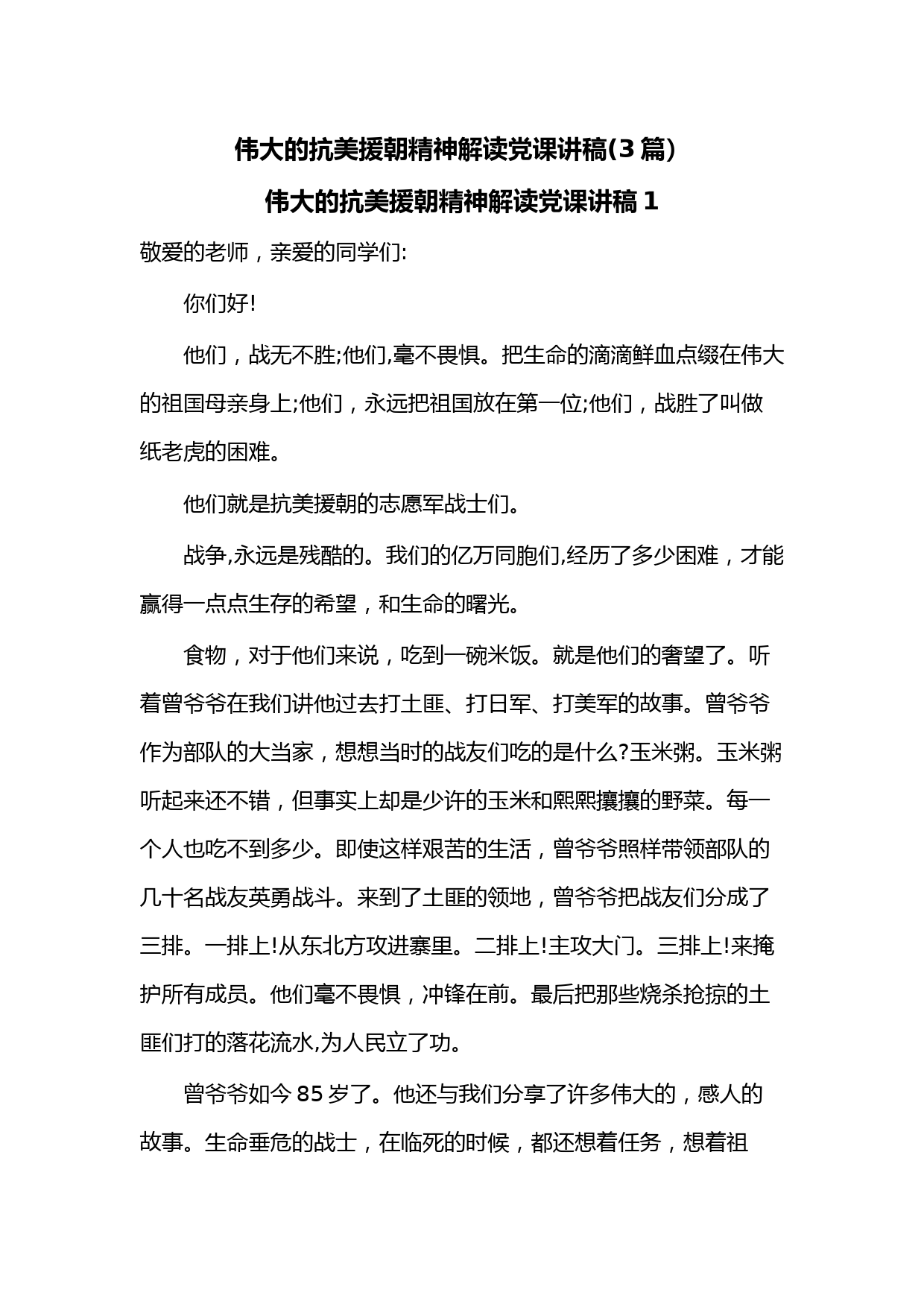 伟大的抗美援朝精神解读党课讲稿(3篇)

伟大的抗美援朝精神解读党课讲稿1

敬爱的老师，亲爱的同学们:

你们好!

他们，战无不胜;他们,毫不畏惧。把生命的滴滴鲜血点缀在伟大的祖国母亲身上;他们，永远把祖国放在第一位;他们，战胜了叫做纸老虎的困难。

他们就是抗美援朝的志愿军战士们。

战争,永远是残酷的。我们的亿万同胞们,经历了多少困难，才能赢得一点点生存的希望，和生命的曙光。

食物，对于他们来说，吃到一碗米饭。就是他们的奢望了。听着曾爷爷在我们讲他过去打土匪、打日军、打美军的故事。曾爷爷作为部队的大当家，想想当时的战友们吃的是什么?玉米粥。玉米粥听起来还不错，但事实上却是少许的玉米和熙熙攘攘的野菜。每一个人也吃不到多少。即使这样艰苦的生活，曾爷爷照样带领部队的几十名战友英勇战斗。来到了土匪的领地，曾爷爷把战友们分成了三排。一排上!从东北方攻进寨里。二排上!主攻大门。三排上!来掩护所有成员。他们毫不畏惧，冲锋在前。最后把那些烧杀抢掠的土匪们打的落花流水,为人民立了功。

曾爷爷如今85岁了。他还与我们分享了许多伟大的，感人的故事。生命垂危的战士，在临死的时候，都还想着任务，想着祖